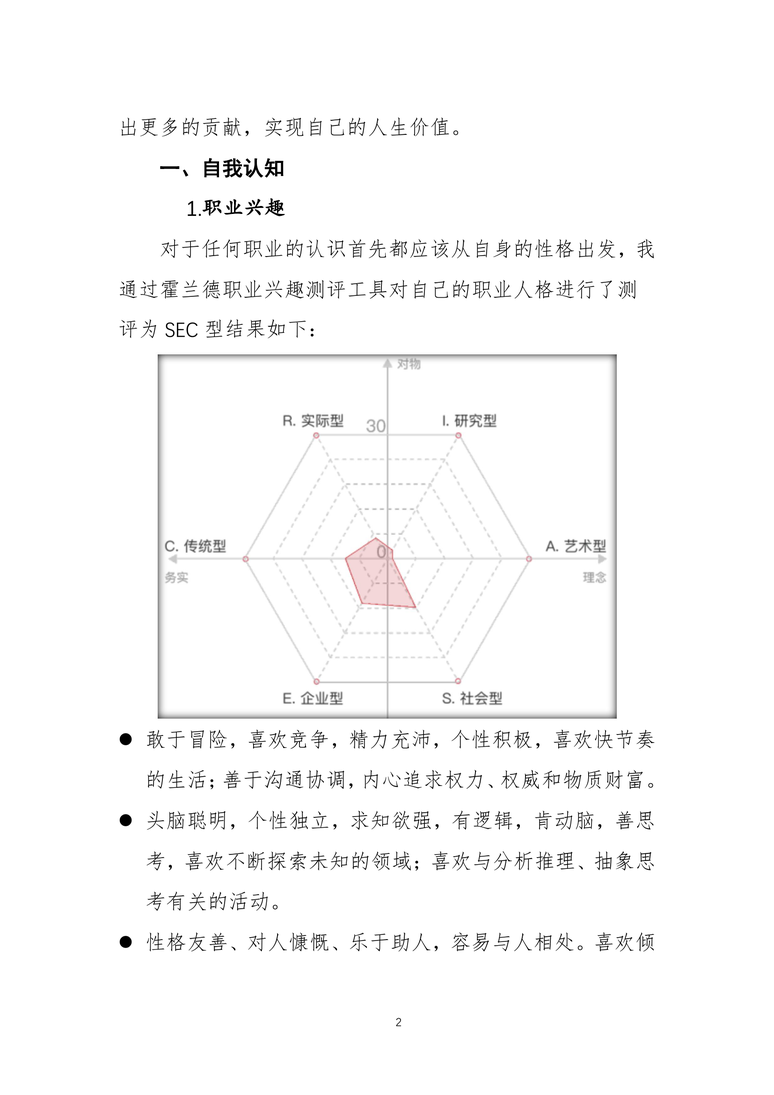 出更多的贡献，实现自己的人生价值。

一、自我认知

1.职业兴趣

对于任何职业的认识首先都应该从自身的性格出发，我通过霍兰德职业兴趣测评工具对自己的职业人格进行了测评为 SEC 型结果如下：

对物

R. 实际型

30

I. 研究型

C. 传统型

0

A. 艺术型

务实

理念

E. 企业型

S. 社会型

● 敢于冒险，喜欢竞争，精力充沛，个性积极，喜欢快节奏的生活；善于沟通协调，内心追求权力、权威和物质财富。

● 头脑聪明，个性独立，求知欲强，有逻辑，肯动脑，善思考，喜欢不断探索未知的领域；喜欢与分析推理、抽象思考有关的活动。

● 性格友善、对人慷慨、乐于助人，容易与人相处。喜欢倾

2